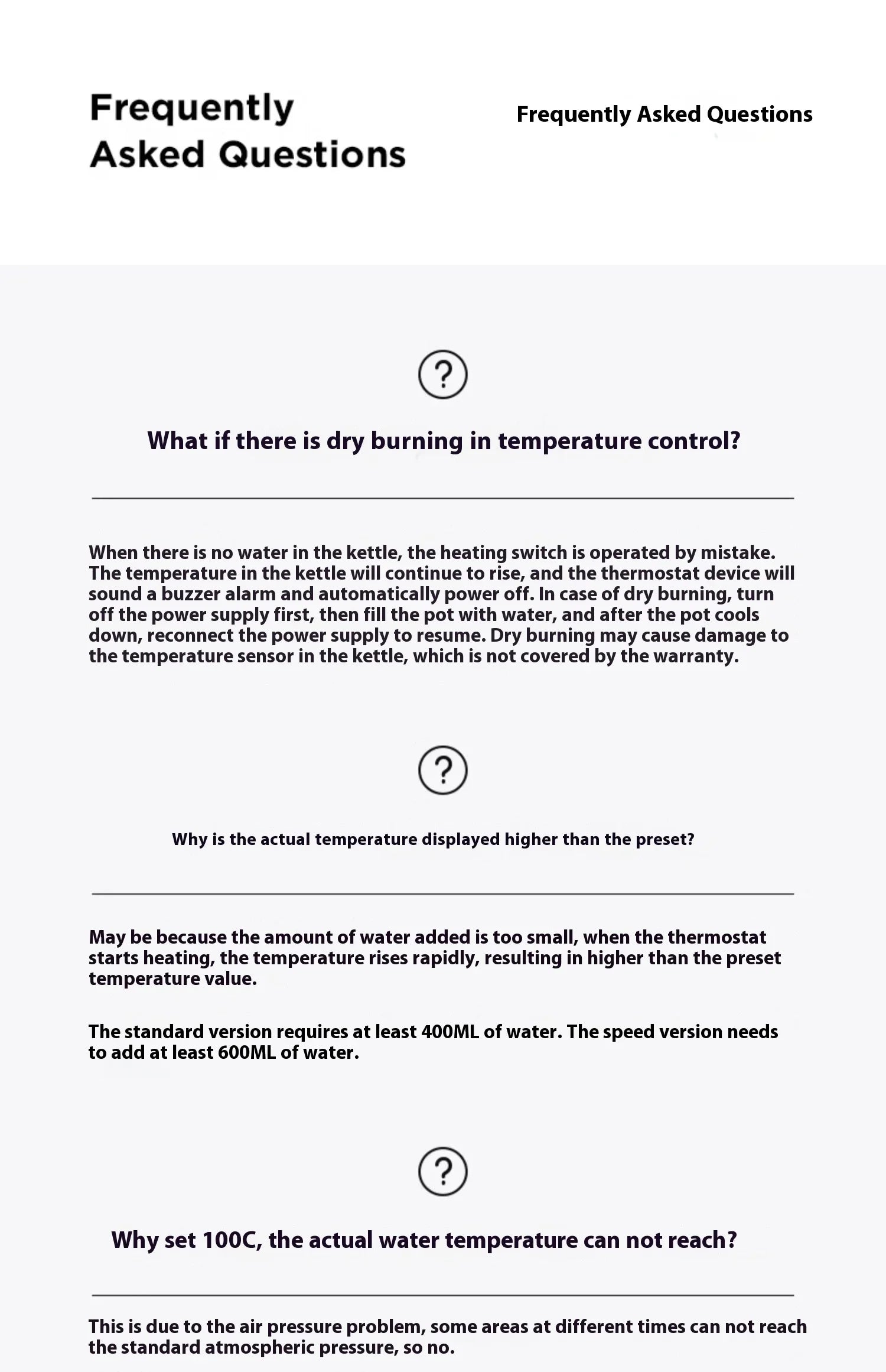 Frequently Asked Questions

Frequently Asked Questions

?

What if there is dry burning in temperature control?

When there is no water in the kettle, the heating switch is operated by mistake. The temperature in the kettle will continue to rise, and the thermostat device will sound a buzzer alarm and automatically power off. In case of dry burning, turn off the power supply first, then fill the pot with water, and after the pot cools down, reconnect the power supply to resume. Dry burning may cause damage to the temperature sensor in the kettle, which is not covered by the warranty.

?

Why is the actual temperature displayed higher than the preset?

May be because the amount of water added is too small, when the thermostat starts heating, the temperature rises rapidly, resulting in higher than the preset temperature value.

The standard version requires at least 400ML of water. The speed version needs to add at least 600ML of water.

?

Why set 100C, the actual water temperature can not reach?

This is due to the air pressure problem, some areas at different times can not reach the standard atmospheric pressure, so no.